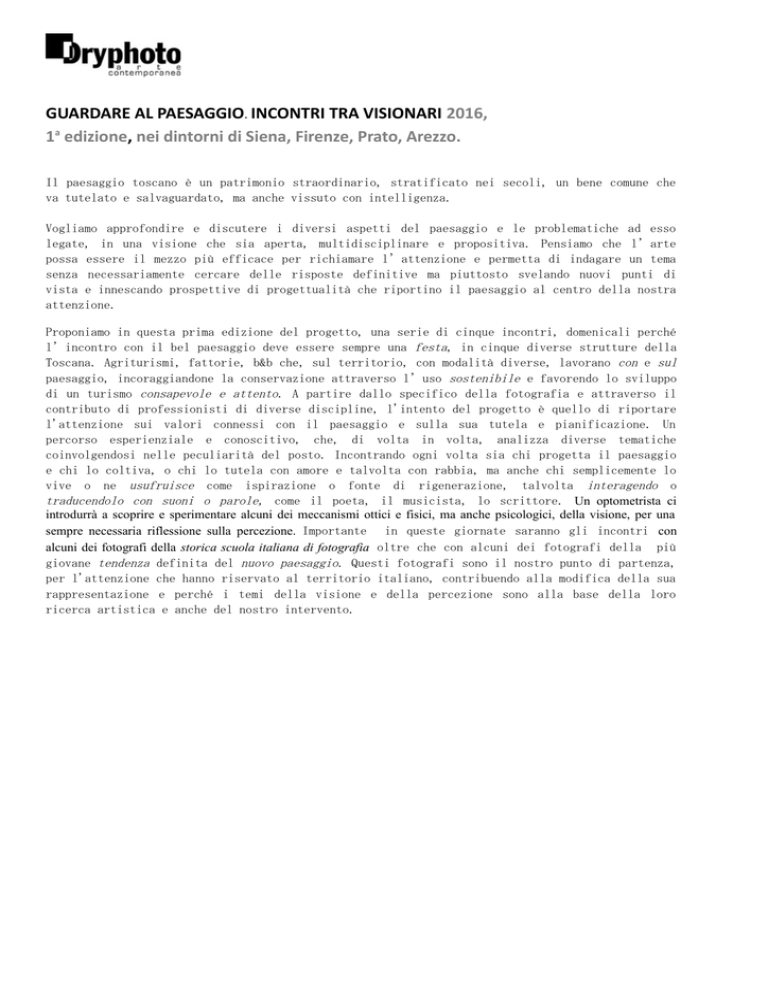 Dryphoto
arte
contemporanea

GUARDARE AL PAESAGGIO. INCONTRI TRA VISIONARI 2016,
1ª edizione, nei dintorni di Siena, Firenze, Prato, Arezzo.

Il paesaggio toscano è un patrimonio straordinario, stratificato nei secoli, un bene comune che va tutelato e salvaguardato, ma anche vissuto con intelligenza.

Vogliamo approfondire e discutere i diversi aspetti del paesaggio e le problematiche ad esso legate, in una visione che sia aperta, multidisciplinare e propositiva. Pensiamo che l'arte possa essere il mezzo più efficace per richiamare l'attenzione e permetta di indagare un tema senza necessariamente cercare delle risposte definitive ma piuttosto svelando nuovi punti di vista e innescando prospettive di progettualità che riportino il paesaggio al centro della nostra attenzione.

Proponiamo in questa prima edizione del progetto, una serie di cinque incontri, domenicali perché l'incontro con il bel paesaggio deve essere sempre una festa, in cinque diverse strutture della Toscana. Agriturismi, fattorie, b&b che, sul territorio, con modalità diverse, lavorano con e sul paesaggio, incoraggiandone la conservazione attraverso l'uso sostenibile e favorendo lo sviluppo di un turismo consapevole e attento. A partire dallo specifico della fotografia e attraverso il contributo di professionisti di diverse discipline, l'intento del progetto è quello di riportare l'attenzione sui valori connessi con il paesaggio e sulla sua tutela e pianificazione. Un percorso esperienziale e conoscitivo, che, di volta in volta, analizza diverse tematiche coinvolgendosi nelle peculiarità del posto. Incontrando ogni volta sia chi progetta il paesaggio e chi lo coltiva, o chi lo tutela con amore e talvolta con rabbia, ma anche chi semplicemente lo vive o ne usufruisce come ispirazione o fonte di rigenerazione, talvolta interagendo o traducendolo con suoni o parole, come il poeta, il musicista, lo scrittore. Un optometrista ci introdurrà a scoprire e sperimentare alcuni dei meccanismi ottici e fisici, ma anche psicologici, della visione, per una sempre necessaria riflessione sulla percezione. Importante in queste giornate saranno gli incontri con alcuni dei fotografi della storica scuola italiana di fotografia oltre che con alcuni dei fotografi della più giovane tendenza definita del nuovo paesaggio. Questi fotografi sono il nostro punto di partenza, per l'attenzione che hanno riservato al territorio italiano, contribuendo alla modifica della sua rappresentazione e perché i temi della visione e della percezione sono alla base della loro ricerca artistica e anche del nostro intervento.